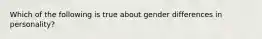 Which of the following is true about gender differences in personality?